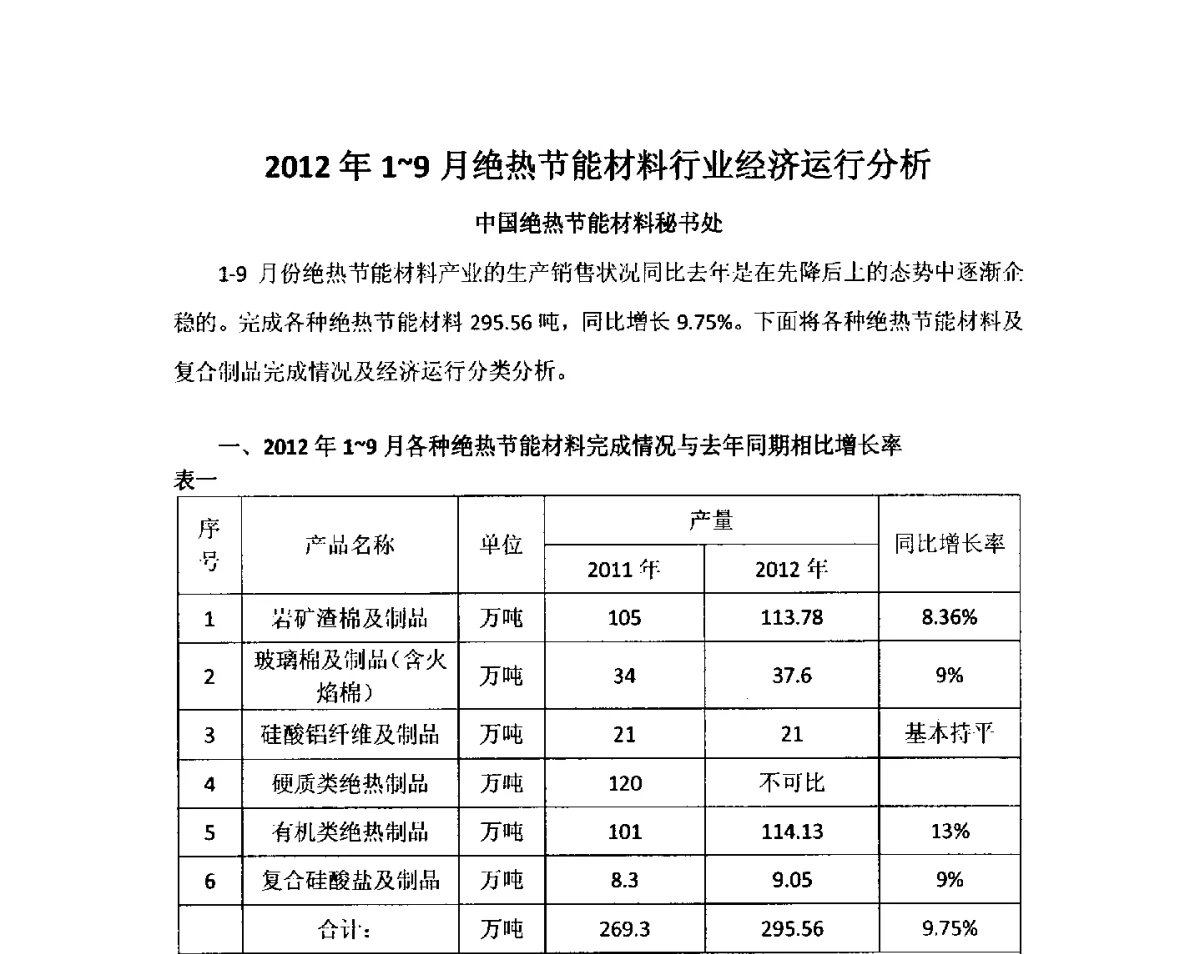 2012 年 1~9 月绝热节能材料行业经济运行分析

中国绝热节能材料秘书处

1-9 月份绝热节能材料产业的生产销售状况同比去年是在先降后上的态势中逐渐企稳的。完成各种绝热节能材料 295.56 吨，同比增长 9.75%。下面将各种绝热节能材料及复合制品完成情况及经济运行分类分析。

一、2012 年 1~9 月各种绝热节能材料完成情况与去年同期相比增长率

表一

| 序号 | 产品名称 | 单位 | 产量 2011 年 | 产量 2012 年 | 同比增长率 |
|---|---|---|---|---|---|
| 1 | 岩矿渣棉及制品 | 万吨 | 105 | 113.78 | 8.36% |
| 2 | 玻璃棉及制品（含火焰棉） | 万吨 | 34 | 37.6 | 9% |
| 3 | 硅酸铝纤维及制品 | 万吨 | 21 | 21 | 基本持平 |
| 4 | 硬质类绝热制品 | 万吨 | 120 | 不可比 | |
| 5 | 有机类绝热制品 | 万吨 | 101 | 114.13 | 13% |
| 6 | 复合硅酸盐及制品 | 万吨 | 8.3 | 9.05 | 9% |
| | 合计： | 万吨 | 269.3 | 295.56 | 9.75% |